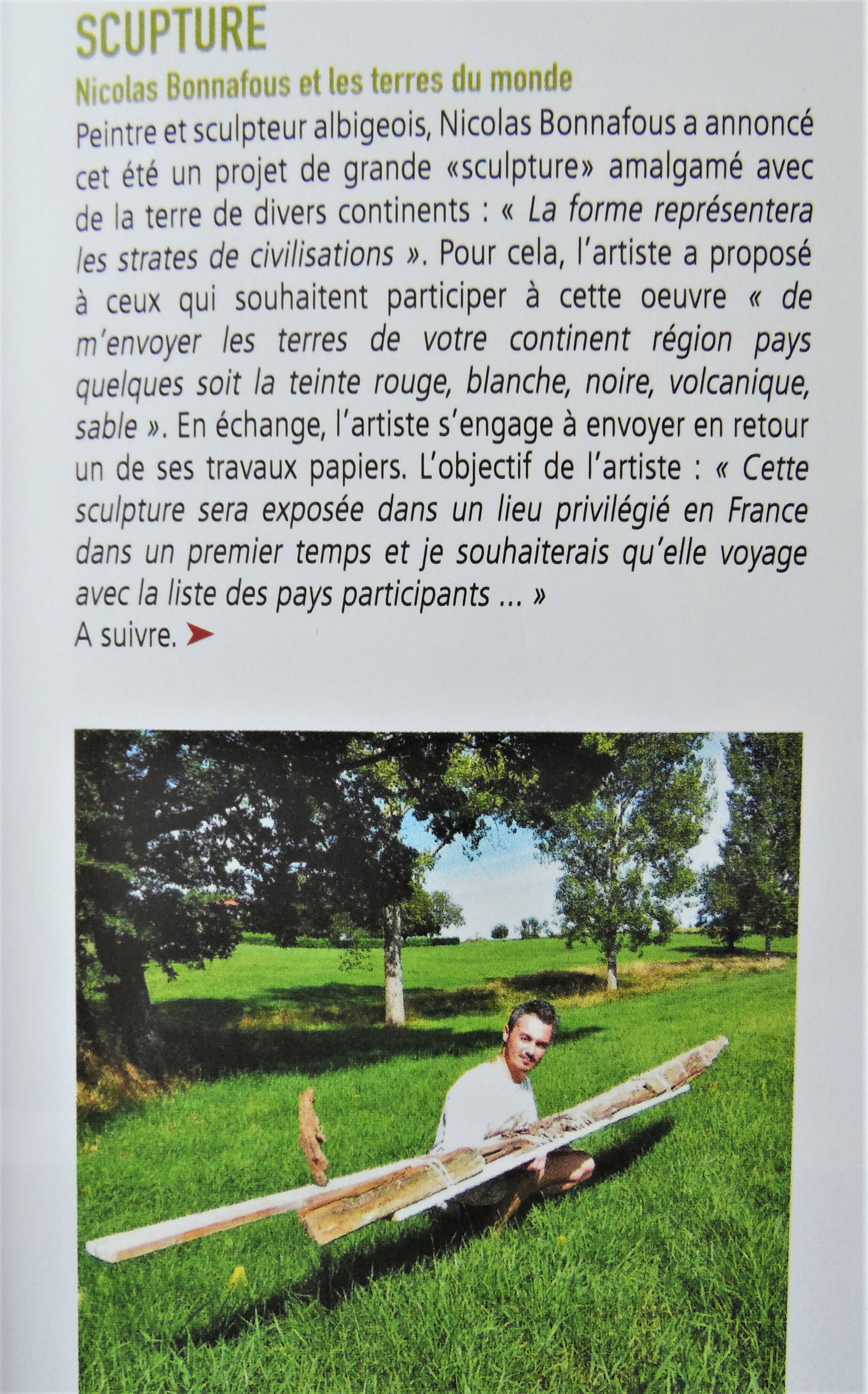 SCUPTURE

Nicolas Bonnafous et les terres du monde

Peintre et sculpteur albigeois, Nicolas Bonnafous a annoncé cet été un projet de grande «sculpture» amalgamé avec de la terre de divers continents : « La forme représentera les strates de civilisations ». Pour cela, l'artiste a proposé à ceux qui souhaitent participer à cette oeuvre « de m'envoyer les terres de votre continent région pays quelques soit la teinte rouge, blanche, noire, volcanique, sable ». En échange, l'artiste s'engage à envoyer en retour un de ses travaux papiers. L'objectif de l'artiste : « Cette sculpture sera exposée dans un lieu privilégié en France dans un premier temps et je souhaiterais qu'elle voyage avec la liste des pays participants ... »

A suivre. ➤